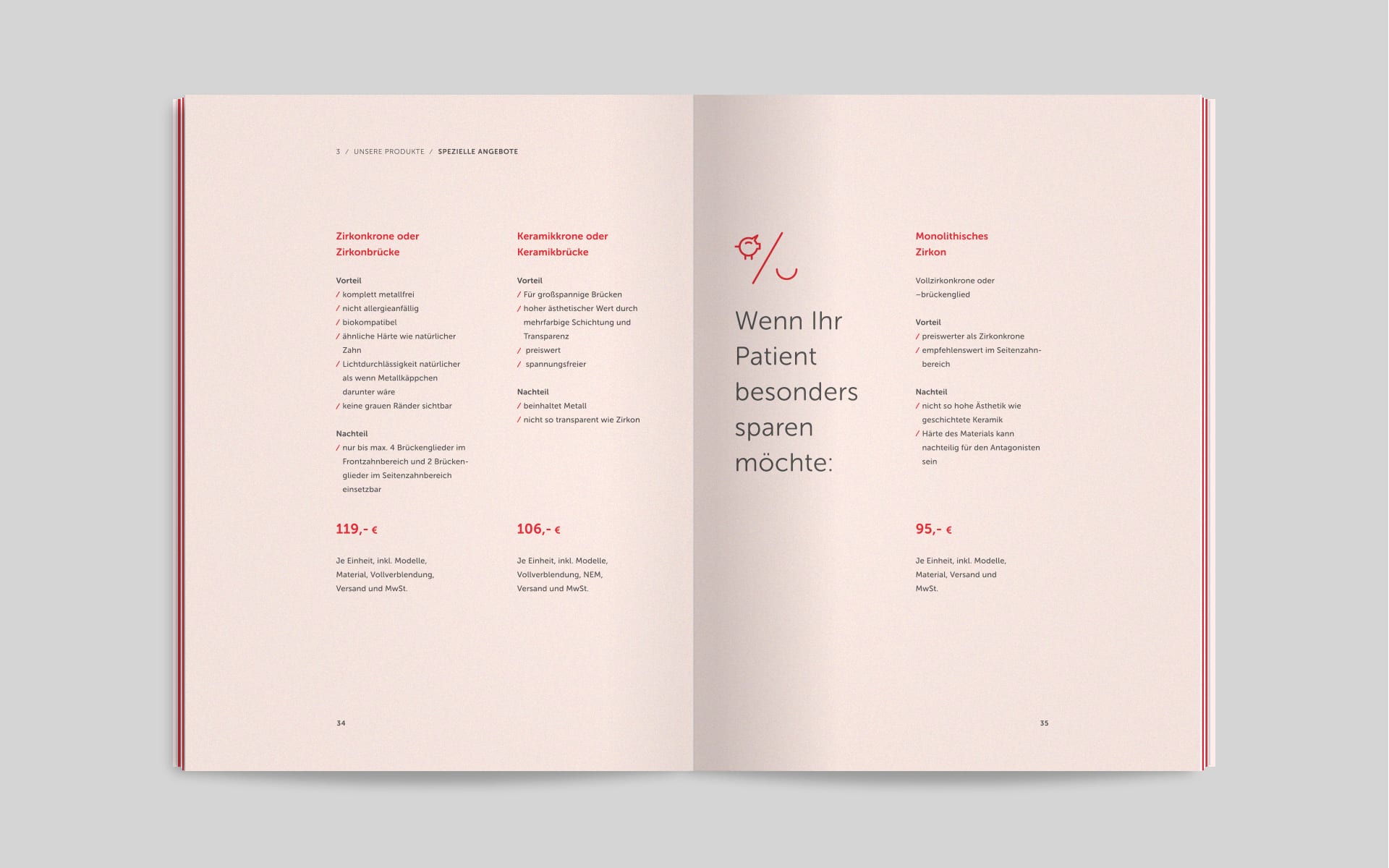 3 / UNSERE PRODUKTE / SPEZIELLE ANGEBOTE

Zirkonkrone oder Zirkonbrücke

Vorteil
/ komplett metallfrei
/ nicht allergieanfällig
/ biokompatibel
/ ähnliche Härte wie natürlicher Zahn
/ Lichtdurchlässigkeit natürlicher als wenn Metallkäppchen darunter wäre
/ keine grauen Ränder sichtbar

Nachteil
/ nur bis max. 4 Brückenglieder im Frontzahnbereich und 2 Brückenglieder im Seitenzahnbereich einsetzbar

119,- €

Je Einheit, inkl. Modelle, Material, Vollverblendung, Versand und MwSt.

Keramikkrone oder Keramikbrücke

Vorteil
/ Für großspannige Brücken
/ hoher ästhetischer Wert durch mehrfarbige Schichtung und Transparenz
/ preiswert
/ spannungsfreier

Nachteil
/ beinhaltet Metall
/ nicht so transparent wie Zirkon

106,- €

Je Einheit, inkl. Modelle, Vollverblendung, NEM, Versand und MwSt.

34

Wenn Ihr Patient besonders sparen möchte:

Monolithisches Zirkon

Vollzirkonkrone oder –brückenglied

Vorteil
/ preiswerter als Zirkonkrone
/ empfehlenswert im Seitenzahnbereich

Nachteil
/ nicht so hohe Ästhetik wie geschichtete Keramik
/ Härte des Materials kann nachteilig für den Antagonisten sein

95,- €

Je Einheit, inkl. Modelle, Material, Versand und MwSt.

35